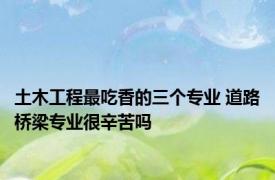 土木工程最吃香的三个专业 道路桥梁专业很辛苦吗